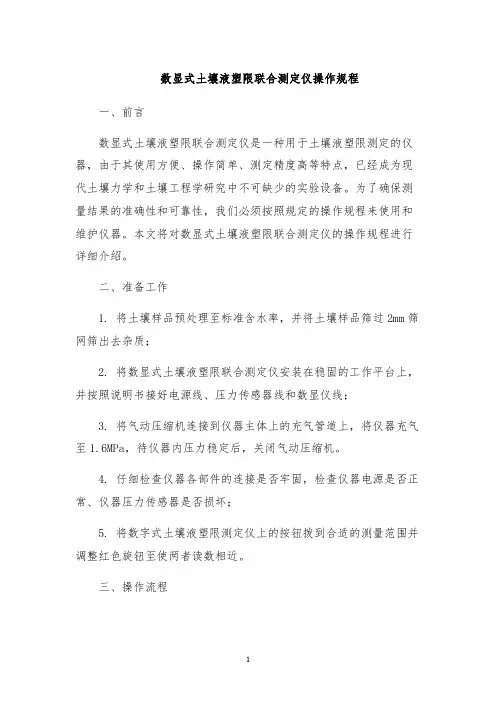 数显式土壤液塑限联合测定仪操作规程

一、前言

数显式土壤液塑限联合测定仪是一种用于土壤液塑限测定的仪器，由于其使用方便、操作简单、测定精度高等特点，已经成为现代土壤力学和土壤工程学研究中不可缺少的实验设备。为了确保测量结果的准确性和可靠性，我们必须按照规定的操作规程来使用和维护仪器。本文将对数显式土壤液塑限联合测定仪的操作规程进行详细介绍。

二、准备工作

1. 将土壤样品预处理至标准含水率，并将土壤样品筛过 2mm 筛网筛出去杂质；

2. 将数显式土壤液塑限联合测定仪安装在稳固的工作平台上，并按照说明书接好电源线、压力传感器线和数显仪线；

3. 将气动压缩机连接到仪器主体上的充气管道上，将仪器充气至 1.6MPa，待仪器内压力稳定后，关闭气动压缩机。

4. 仔细检查仪器各部件的连接是否牢固，检查仪器电源是否正常、仪器压力传感器是否损坏；

5. 将数字式土壤液塑限测定仪上的按钮拨到合适的测量范围并调整红色旋钮至使两者读数相近。

三、操作流程

1